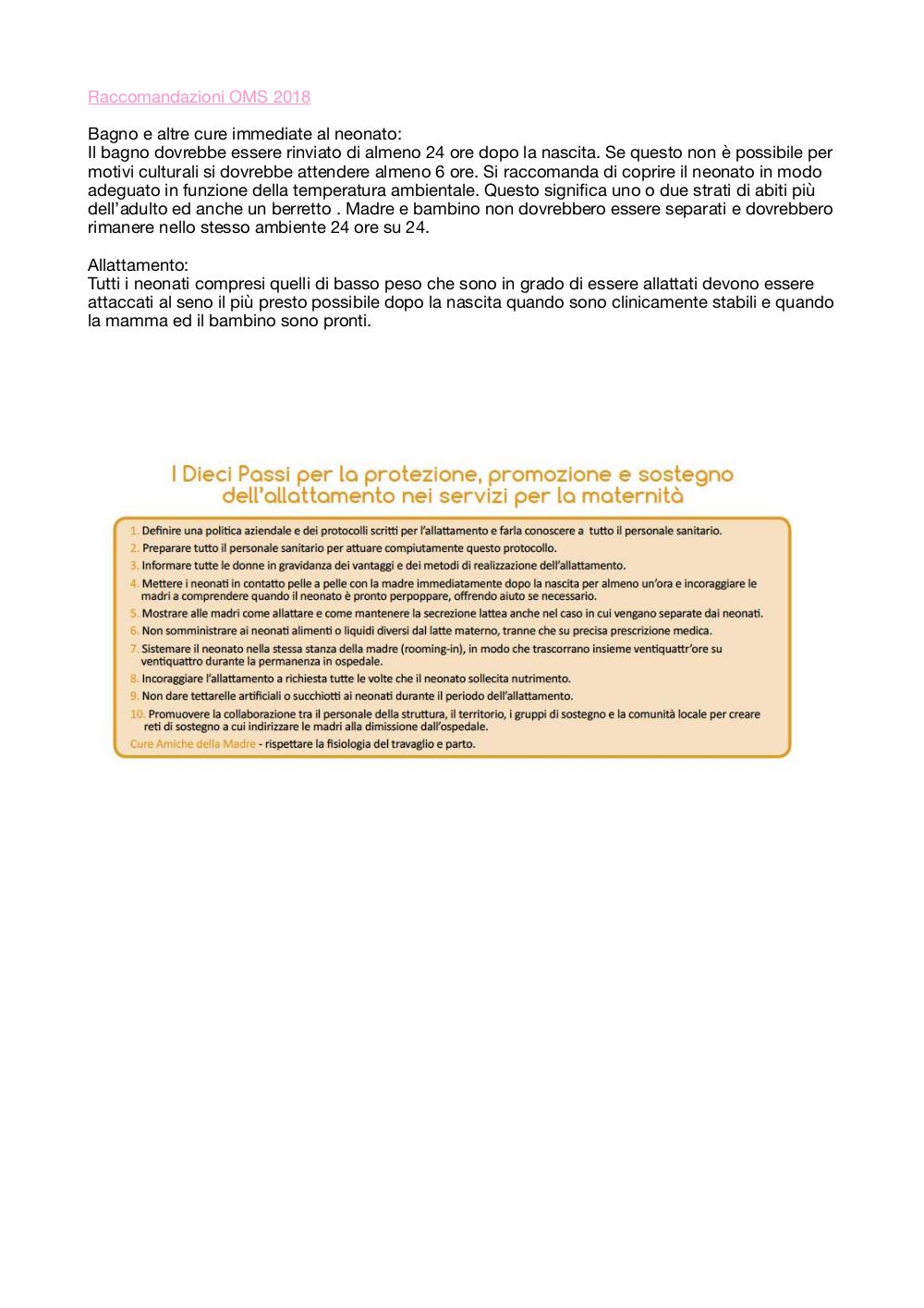 Raccomandazioni OMS 2018

Bagno e altre cure immediate al neonato:
Il bagno dovrebbe essere rinviato di almeno 24 ore dopo la nascita. Se questo non è possibile per motivi culturali si dovrebbe attendere almeno 6 ore. Si raccomanda di coprire il neonato in modo adeguato in funzione della temperatura ambientale. Questo significa uno o due strati di abiti più dell'adulto ed anche un berretto . Madre e bambino non dovrebbero essere separati e dovrebbero rimanere nello stesso ambiente 24 ore su 24.

Allattamento:
Tutti i neonati compresi quelli di basso peso che sono in grado di essere allattati devono essere attaccati al seno il più presto possibile dopo la nascita quando sono clinicamente stabili e quando la mamma ed il bambino sono pronti.

I Dieci Passi per la protezione, promozione e sostegno dell'allattamento nei servizi per la maternità

1. Definire una politica aziendale e dei protocolli scritti per l'allattamento e farla conoscere a tutto il personale sanitario.
2. Preparare tutto il personale sanitario per attuare compiutamente questo protocollo.
3. Informare tutte le donne in gravidanza dei vantaggi e dei metodi di realizzazione dell'allattamento.
4. Mettere i neonati in contatto pelle a pelle con la madre immediatamente dopo la nascita per almeno un'ora e incoraggiare le madri a comprendere quando il neonato è pronto perpoppare, offrendo aiuto se necessario.
5. Mostrare alle madri come allattare e come mantenere la secrezione lattea anche nel caso in cui vengano separate dai neonati.
6. Non somministrare ai neonati alimenti o liquidi diversi dal latte materno, tranne che su precisa prescrizione medica.
7. Sistemare il neonato nella stessa stanza della madre (rooming-in), in modo che trascorrano insieme ventiquattr'ore su ventiquattro durante la permanenza in ospedale.
8. Incoraggiare l'allattamento a richiesta tutte le volte che il neonato sollecita nutrimento.
9. Non dare tettarelle artificiali o succhiotti ai neonati durante il periodo dell'allattamento.
10. Promuovere la collaborazione tra il personale della struttura, il territorio, i gruppi di sostegno e la comunità locale per creare reti di sostegno a cui indirizzare le madri alla dimissione dall'ospedale.
Cure Amiche della Madre - rispettare la fisiologia del travaglio e parto.